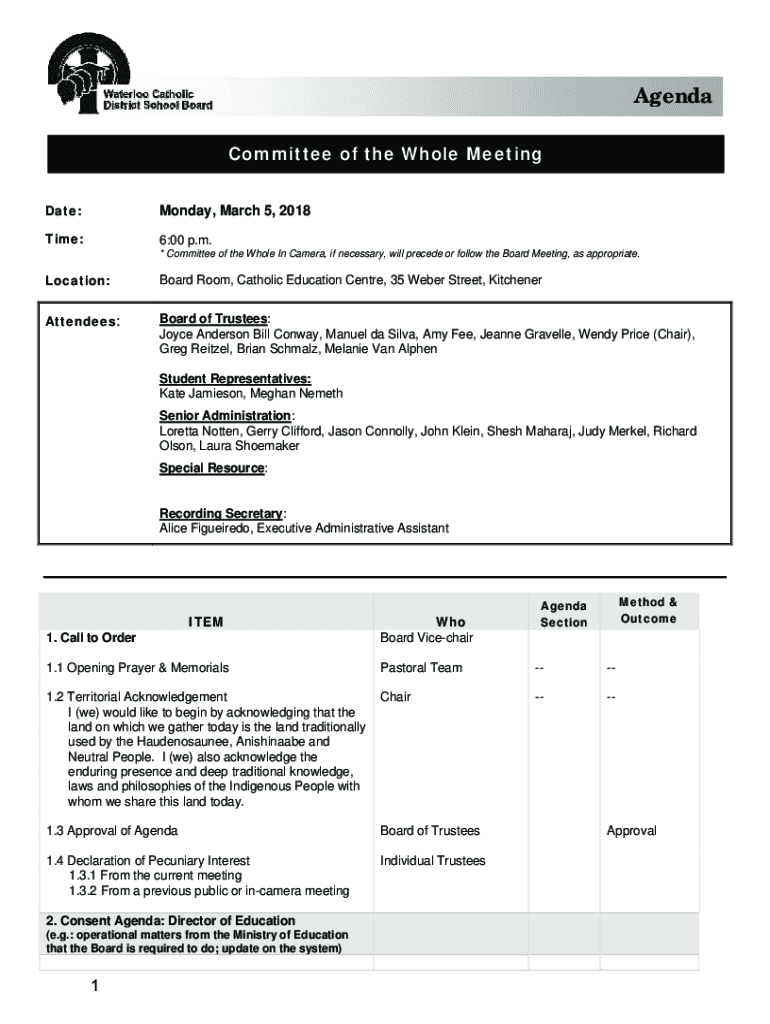 Waterloo Catholic District School Board

Agenda

Committee of the Whole Meeting

Date: Monday, March 5, 2018

Time: 6:00 p.m.
* Committee of the Whole In Camera, if necessary, will precede or follow the Board Meeting, as appropriate.

Location: Board Room, Catholic Education Centre, 35 Weber Street, Kitchener

Attendees: Board of Trustees:
Joyce Anderson Bill Conway, Manuel da Silva, Amy Fee, Jeanne Gravelle, Wendy Price (Chair), Greg Reitzel, Brian Schmalz, Melanie Van Alphen

Student Representatives:
Kate Jamieson, Meghan Nemeth

Senior Administration:
Loretta Notten, Gerry Clifford, Jason Connolly, John Klein, Shesh Maharaj, Judy Merkel, Richard Olson, Laura Shoemaker

Special Resource:

Recording Secretary:
Alice Figueiredo, Executive Administrative Assistant

| ITEM | Who | Agenda Section | Method & Outcome |
|---|---|---|---|
| 1. Call to Order | Board Vice-chair | | |
| 1.1 Opening Prayer & Memorials | Pastoral Team | -- | -- |
| 1.2 Territorial Acknowledgement I (we) would like to begin by acknowledging that the land on which we gather today is the land traditionally used by the Haudenosaunee, Anishinaabe and Neutral People. I (we) also acknowledge the enduring presence and deep traditional knowledge, laws and philosophies of the Indigenous People with whom we share this land today. | Chair | -- | -- |
| 1.3 Approval of Agenda | Board of Trustees | | Approval |
| 1.4 Declaration of Pecuniary Interest 1.3.1 From the current meeting 1.3.2 From a previous public or in-camera meeting | Individual Trustees | | |
| 2. Consent Agenda: Director of Education (e.g.: operational matters from the Ministry of Education that the Board is required to do; update on the system) | | | |

1